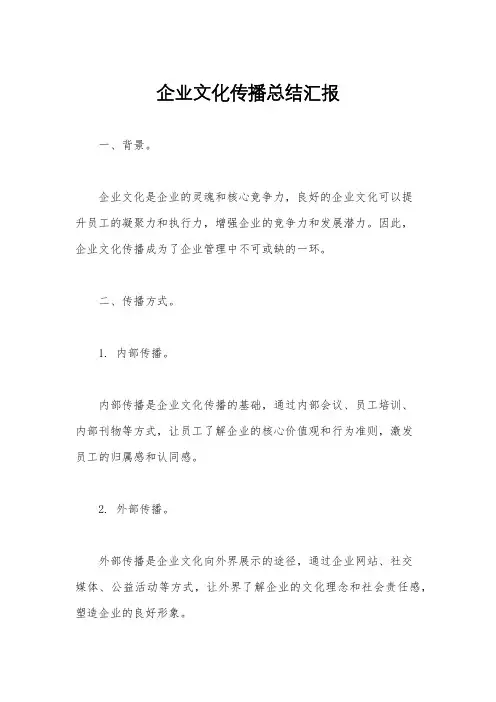 企业文化传播总结汇报

一、背景。

企业文化是企业的灵魂和核心竞争力，良好的企业文化可以提升员工的凝聚力和执行力，增强企业的竞争力和发展潜力。因此，企业文化传播成为了企业管理中不可或缺的一环。

二、传播方式。

1. 内部传播。

内部传播是企业文化传播的基础，通过内部会议、员工培训、内部刊物等方式，让员工了解企业的核心价值观和行为准则，激发员工的归属感和认同感。

2. 外部传播。

外部传播是企业文化向外界展示的途径，通过企业网站、社交媒体、公益活动等方式，让外界了解企业的文化理念和社会责任感，塑造企业的良好形象。